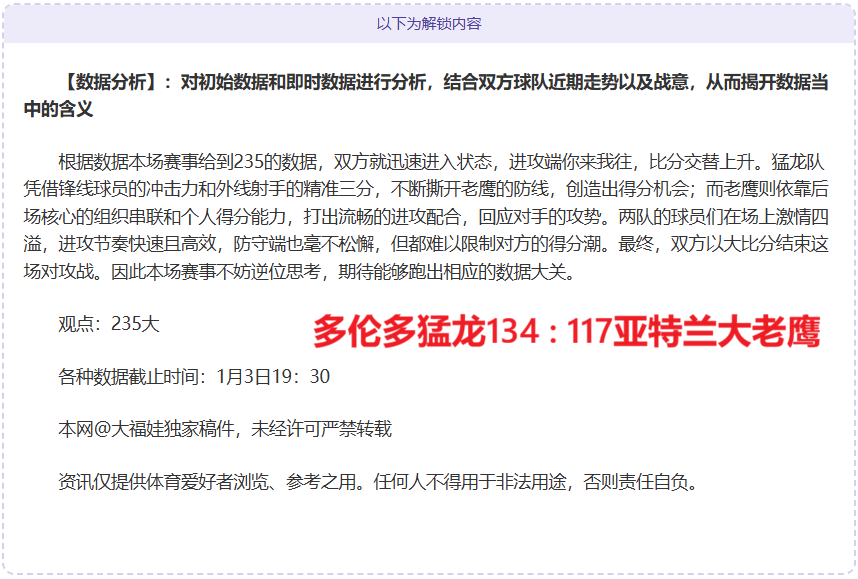 以下为解锁内容

【数据分析】：对初始数据和即时数据进行分析，结合双方球队近期走势以及战意，从而揭开数据当中的含义

根据数据本场赛事给到235的数据，双方就迅速进入状态，进攻端你来我往，比分交替上升。猛龙队凭借锋线球员的冲击力和外线射手的精准三分，不断撕开老鹰的防线，创造出得分机会；而老鹰则依靠后场核心的组织串联和个人得分能力，打出流畅的进攻配合，回应对手的攻势。两队的球员们在场上激情四溢，进攻节奏快速且高效，防守端也毫不松懈，但都难以限制对方的得分潮。最终，双方以大比分结束这场对攻战。因此本场赛事不妨逆位思考，期待能够跑出相应的数据大关。

观点：235大

多伦多猛龙134：117亚特兰大老鹰

各种数据截止时间：1月3日19：30

本网@大福娃独家稿件，未经许可严禁转载

资讯仅提供体育爱好者浏览、参考之用。任何人不得用于非法用途，否则责任自负。